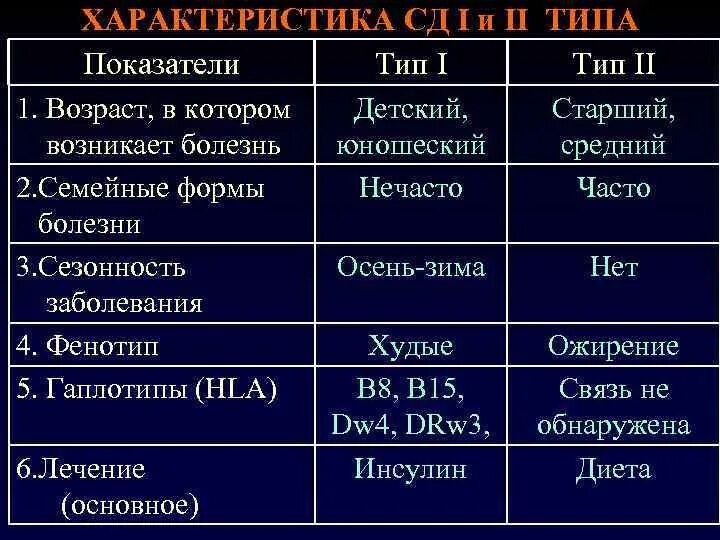 ХАРАКТЕРИСТИКА СД I и II ТИПА

| Показатели | Тип I | Тип II |
|---|---|---|
| 1. Возраст, в котором возникает болезнь | Детский, юношеский | Старший, средний |
| 2.Семейные формы болезни | Нечасто | Часто |
| 3.Сезонность заболевания | Осень-зима | Нет |
| 4. Фенотип | Худые | Ожирение |
| 5. Гаплотипы (HLA) | B8, B15, Dw4, DRw3, | Связь не обнаружена |
| 6.Лечение (основное) | Инсулин | Диета |